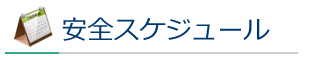 安全スケジュール